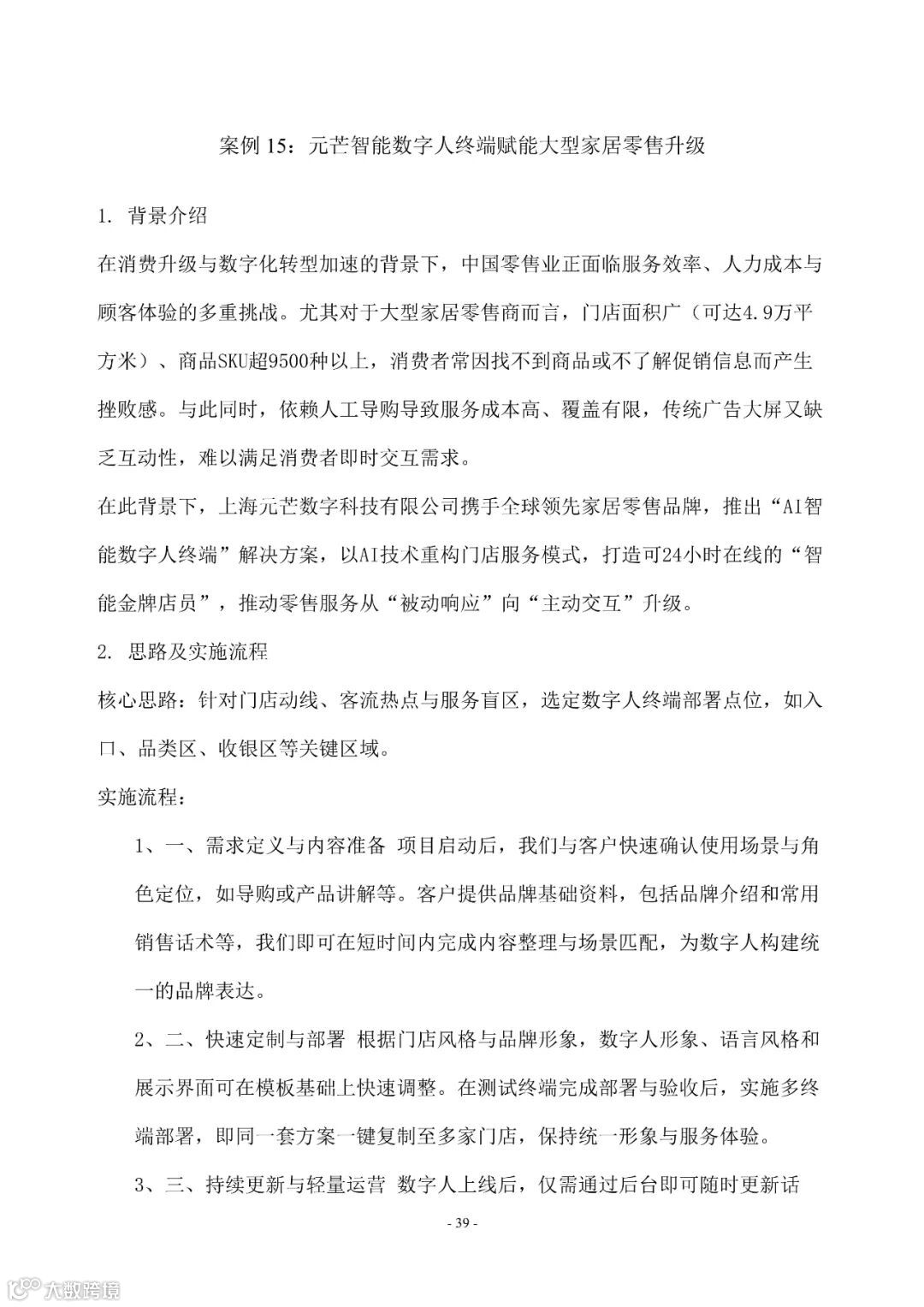 案例 15：元芒智能数字人终端赋能大型家居零售升级

1. 背景介绍

在消费升级与数字化转型加速的背景下，中国零售业正面临服务效率、人力成本与顾客体验的多重挑战。尤其对于大型家居零售商而言，门店面积广（可达4.9万平方米）、商品SKU超9500种以上，消费者常因找不到商品或不了解促销信息而产生挫败感。与此同时，依赖人工导购导致服务成本高、覆盖有限，传统广告大屏又缺乏互动性，难以满足消费者即时交互需求。

在此背景下，上海元芒数字科技有限公司携手全球领先家居零售品牌，推出“AI智能数字人终端”解决方案，以AI技术重构门店服务模式，打造可24小时在线的“智能金牌店员”，推动零售服务从“被动响应”向“主动交互”升级。

2. 思路及实施流程

核心思路：针对门店动线、客流热点与服务盲区，选定数字人终端部署点位，如入口、品类区、收银区等关键区域。

实施流程：

1、一、需求定义与内容准备 项目启动后，我们与客户快速确认使用场景与角色定位，如导购或产品讲解等。客户提供品牌基础资料，包括品牌介绍和常用销售话术等，我们即可在短时间内完成内容整理与场景匹配，为数字人构建统一的品牌表达。

2、二、快速定制与部署 根据门店风格与品牌形象，数字人形象、语言风格和展示界面可在模板基础上快速调整。在测试终端完成部署与验收后，实施多终端部署，即同一套方案一键复制至多家门店，保持统一形象与服务体验。

3、三、持续更新与轻量运营 数字人上线后，仅需通过后台即可随时更新话

- 39 -

大数跨境